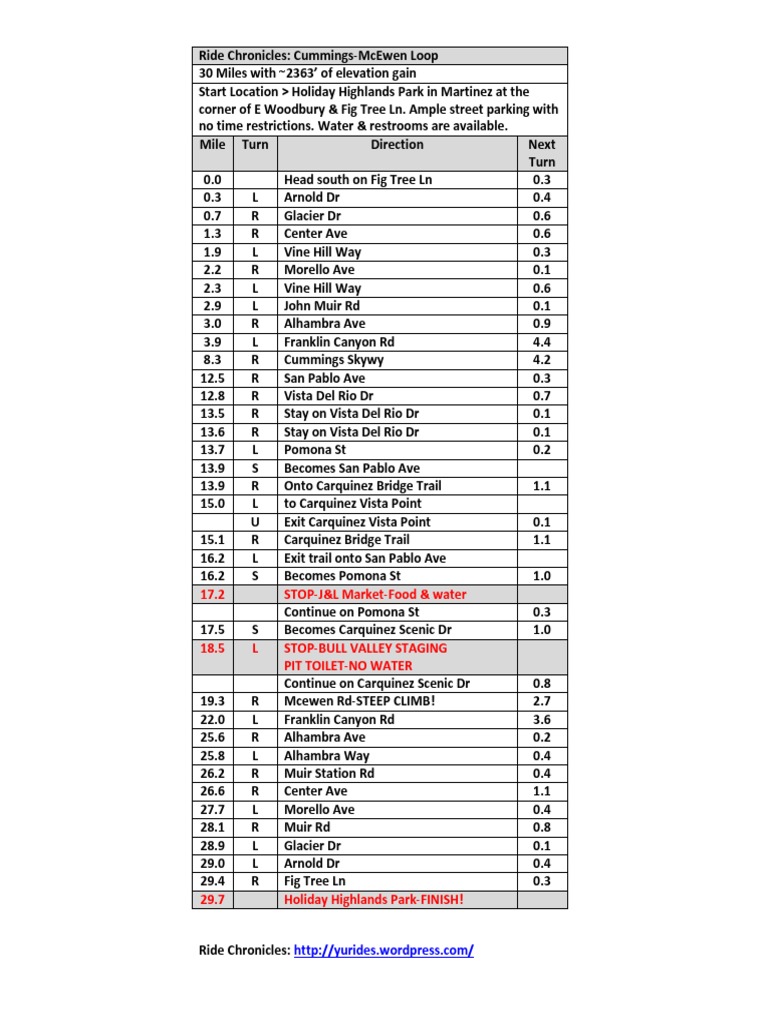 Ride Chronicles: Cummings-McEwen Loop

30 Miles with ~2363' of elevation gain

Start Location > Holiday Highlands Park in Martinez at the corner of E Woodbury & Fig Tree Ln. Ample street parking with no time restrictions. Water & restrooms are available.

| Mile | Turn | Direction | Next Turn |
|---|---|---|---|
| 0.0 | | Head south on Fig Tree Ln | 0.3 |
| 0.3 | L | Arnold Dr | 0.4 |
| 0.7 | R | Glacier Dr | 0.6 |
| 1.3 | R | Center Ave | 0.6 |
| 1.9 | L | Vine Hill Way | 0.3 |
| 2.2 | R | Morello Ave | 0.1 |
| 2.3 | L | Vine Hill Way | 0.6 |
| 2.9 | L | John Muir Rd | 0.1 |
| 3.0 | R | Alhambra Ave | 0.9 |
| 3.9 | L | Franklin Canyon Rd | 4.4 |
| 8.3 | R | Cummings Skywy | 4.2 |
| 12.5 | R | San Pablo Ave | 0.3 |
| 12.8 | R | Vista Del Rio Dr | 0.7 |
| 13.5 | R | Stay on Vista Del Rio Dr | 0.1 |
| 13.6 | R | Stay on Vista Del Rio Dr | 0.1 |
| 13.7 | L | Pomona St | 0.2 |
| 13.9 | S | Becomes San Pablo Ave | |
| 13.9 | R | Onto Carquinez Bridge Trail | 1.1 |
| 15.0 | L | to Carquinez Vista Point | |
| | U | Exit Carquinez Vista Point | 0.1 |
| 15.1 | R | Carquinez Bridge Trail | 1.1 |
| 16.2 | L | Exit trail onto San Pablo Ave | |
| 16.2 | S | Becomes Pomona St | 1.0 |
| 17.2 | | STOP-J&L Market-Food & water | |
| | | Continue on Pomona St | 0.3 |
| 17.5 | S | Becomes Carquinez Scenic Dr | 1.0 |
| 18.5 | L | STOP-BULL VALLEY STAGING PIT TOILET-NO WATER | |
| | | Continue on Carquinez Scenic Dr | 0.8 |
| 19.3 | R | Mcewen Rd-STEEP CLIMB! | 2.7 |
| 22.0 | L | Franklin Canyon Rd | 3.6 |
| 25.6 | R | Alhambra Ave | 0.2 |
| 25.8 | L | Alhambra Way | 0.4 |
| 26.2 | R | Muir Station Rd | 0.4 |
| 26.6 | R | Center Ave | 1.1 |
| 27.7 | L | Morello Ave | 0.4 |
| 28.1 | R | Muir Rd | 0.8 |
| 28.9 | L | Glacier Dr | 0.1 |
| 29.0 | L | Arnold Dr | 0.4 |
| 29.4 | R | Fig Tree Ln | 0.3 |
| 29.7 | | Holiday Highlands Park-FINISH! | |

Ride Chronicles: http://yurides.wordpress.com/